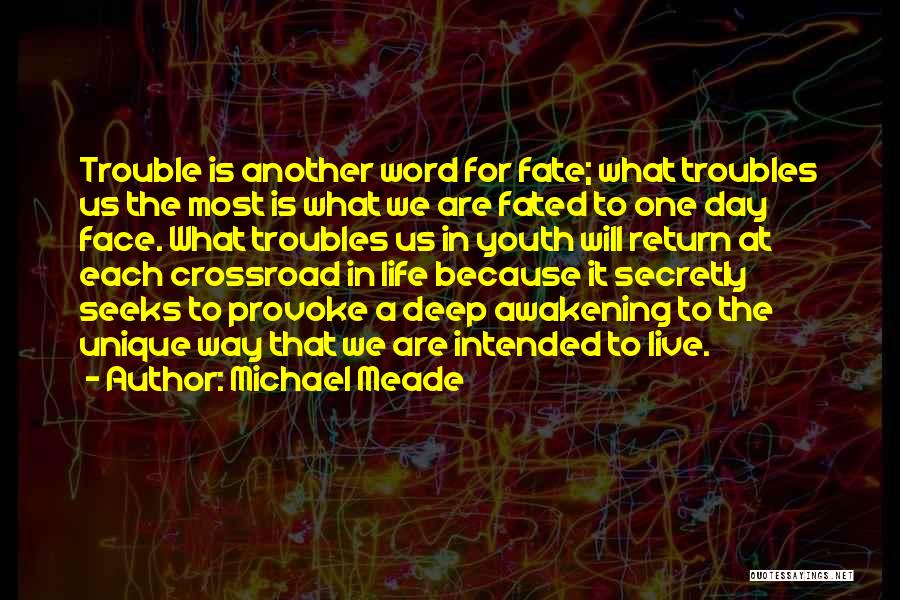 Trouble is another word for fate; what troubles us the most is what we are fated to one day face. What troubles us in youth will return at each crossroad in life because it secretly seeks to provoke a deep awakening to the unique way that we are intended to live.

- Author: Michael Meade

QUOTESSAYINGS.NET